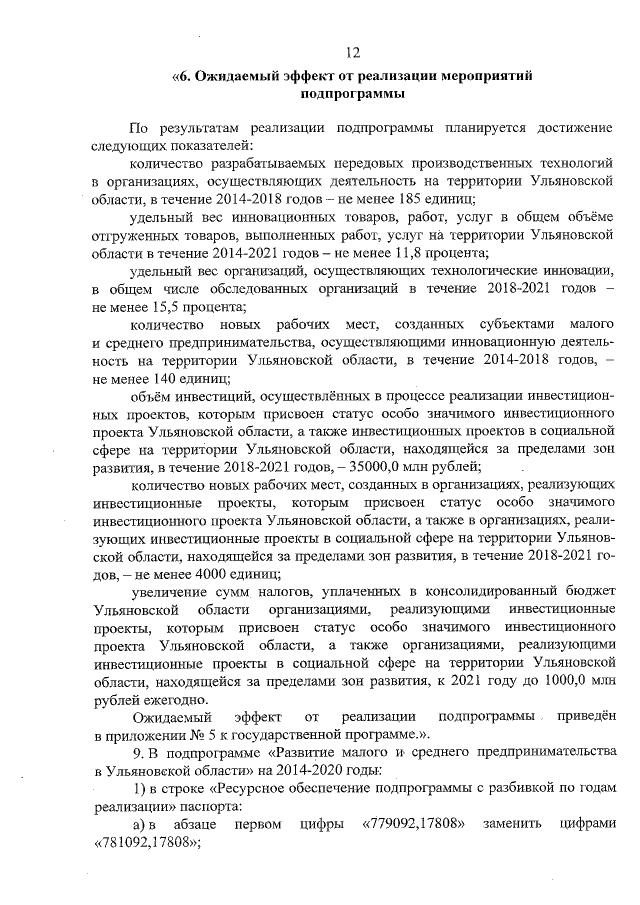 12

«6. Ожидаемый эффект от реализации мероприятий подпрограммы

По результатам реализации подпрограммы планируется достижение следующих показателей:

количество разрабатываемых передовых производственных технологий в организациях, осуществляющих деятельность на территории Ульяновской области, в течение 2014-2018 годов – не менее 185 единиц;

удельный вес инновационных товаров, работ, услуг в общем объёме отгруженных товаров, выполненных работ, услуг на территории Ульяновской области в течение 2014-2021 годов – не менее 11,8 процента;

удельный вес организаций, осуществляющих технологические инновации, в общем числе обследованных организаций в течение 2018-2021 годов – не менее 15,5 процента;

количество новых рабочих мест, созданных субъектами малого и среднего предпринимательства, осуществляющими инновационную деятельность на территории Ульяновской области, в течение 2014-2018 годов, – не менее 140 единиц;

объём инвестиций, осуществлённых в процессе реализации инвестиционных проектов, которым присвоен статус особо значимого инвестиционного проекта Ульяновской области, а также инвестиционных проектов в социальной сфере на территории Ульяновской области, находящейся за пределами зон развития, в течение 2018-2021 годов, – 35000,0 млн рублей;

количество новых рабочих мест, созданных в организациях, реализующих инвестиционные проекты, которым присвоен статус особо значимого инвестиционного проекта Ульяновской области, а также в организациях, реализующих инвестиционные проекты в социальной сфере на территории Ульяновской области, находящейся за пределами зон развития, в течение 2018-2021 годов, – не менее 4000 единиц;

увеличение сумм налогов, уплаченных в консолидированный бюджет Ульяновской области организациями, реализующими инвестиционные проекты, которым присвоен статус особо значимого инвестиционного проекта Ульяновской области, а также организациями, реализующими инвестиционные проекты в социальной сфере на территории Ульяновской области, находящейся за пределами зон развития, к 2021 году до 1000,0 млн рублей ежегодно.

Ожидаемый эффект от реализации подпрограммы приведён в приложении № 5 к государственной программе.».

9. В подпрограмме «Развитие малого и среднего предпринимательства в Ульяновской области» на 2014-2020 годы:

1) в строке «Ресурсное обеспечение подпрограммы с разбивкой по годам реализации» паспорта:

а) в абзаце первом цифры «779092,17808» заменить цифрами «781092,17808»;